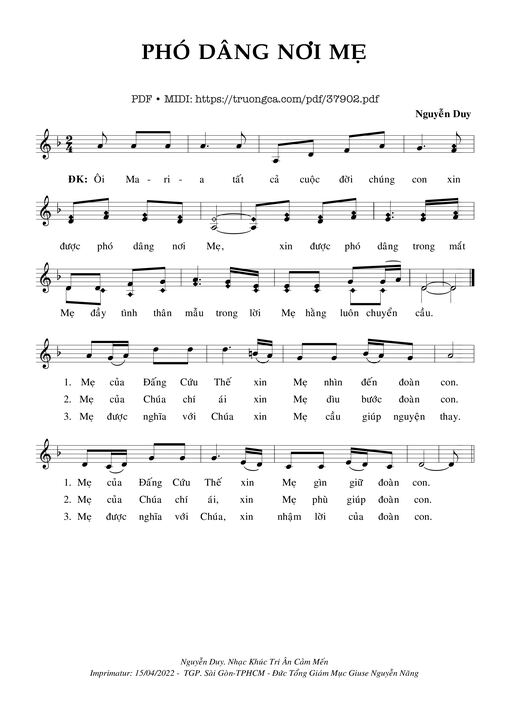 PHÓ DÂNG NƠI MẸ

PDF • MIDI: https://truongca.com/pdf/37902.pdf

Nguyễn Duy

ĐK: Ôi Ma - ri - a tất cả cuộc đời chúng con xin

được phó dâng nơi Mẹ, xin được phó dâng trong mắt

Mẹ đầy tình thân mẫu trong lời Mẹ hằng luôn chuyển cầu.

1. Mẹ của Đấng Cứu Thế xin Mẹ nhìn đến đoàn con.
2. Mẹ của Chúa chí ái xin Mẹ dìu bước đoàn con.
3. Mẹ được nghĩa với Chúa xin Mẹ cầu giúp nguyện thay.

1. Mẹ của Đấng Cứu Thế xin Mẹ gìn giữ đoàn con.
2. Mẹ của Chúa chí ái, xin Mẹ phù giúp đoàn con.
3. Mẹ được nghĩa với Chúa, xin nhậm lời của đoàn con.

Nguyễn Duy. Nhạc Khúc Tri Ân Cảm Mến
Imprimatur: 15/04/2022 - TGP. Sài Gòn-TPHCM - Đức Tổng Giám Mục Giuse Nguyễn Năng